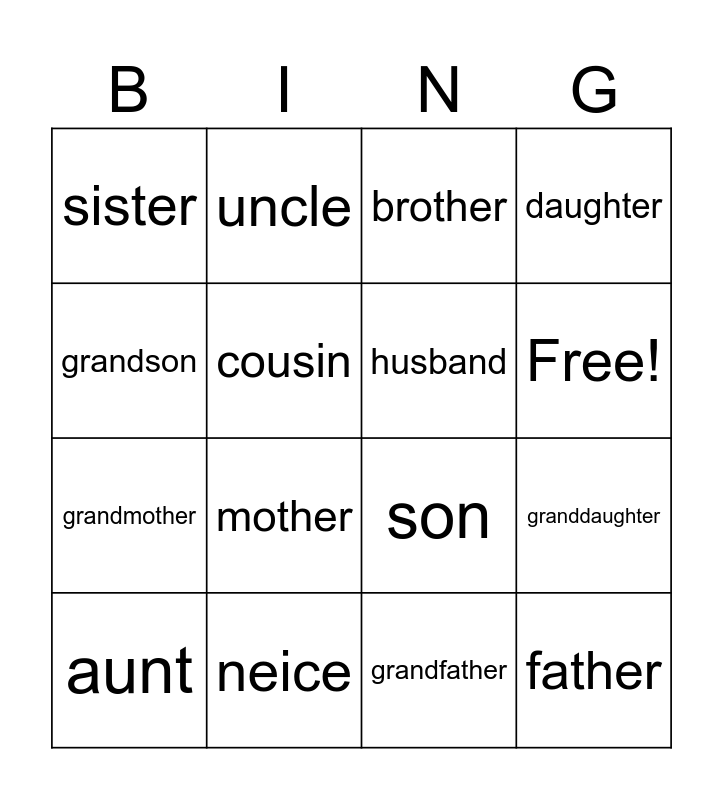 | B | I | N | G |
|---|---|---|---|
| sister | uncle | brother | daughter |
| grandson | cousin | husband | Free! |
| grandmother | mother | son | granddaughter |
| aunt | neice | grandfather | father |